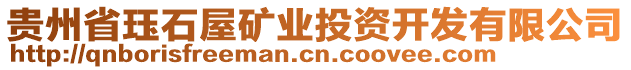 贵州省珏石屋矿业投资开发有限公司
http://qnborisfreeman.cn.coovee.com